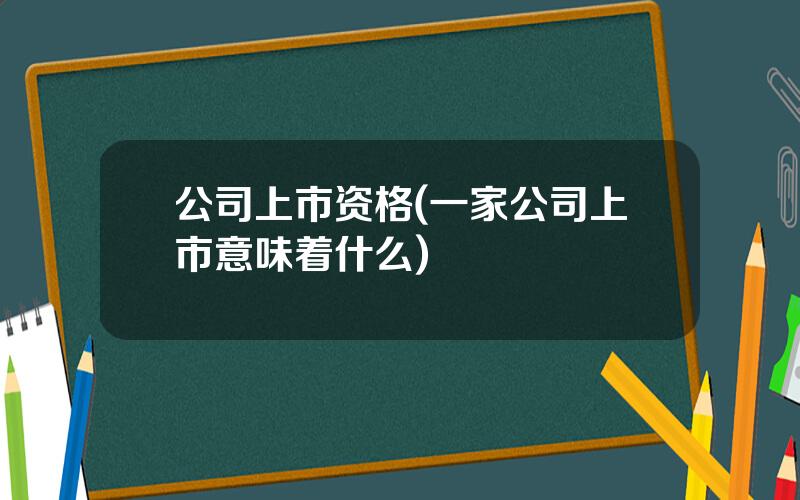 公司上市资格(一家公司上市意味着什么)